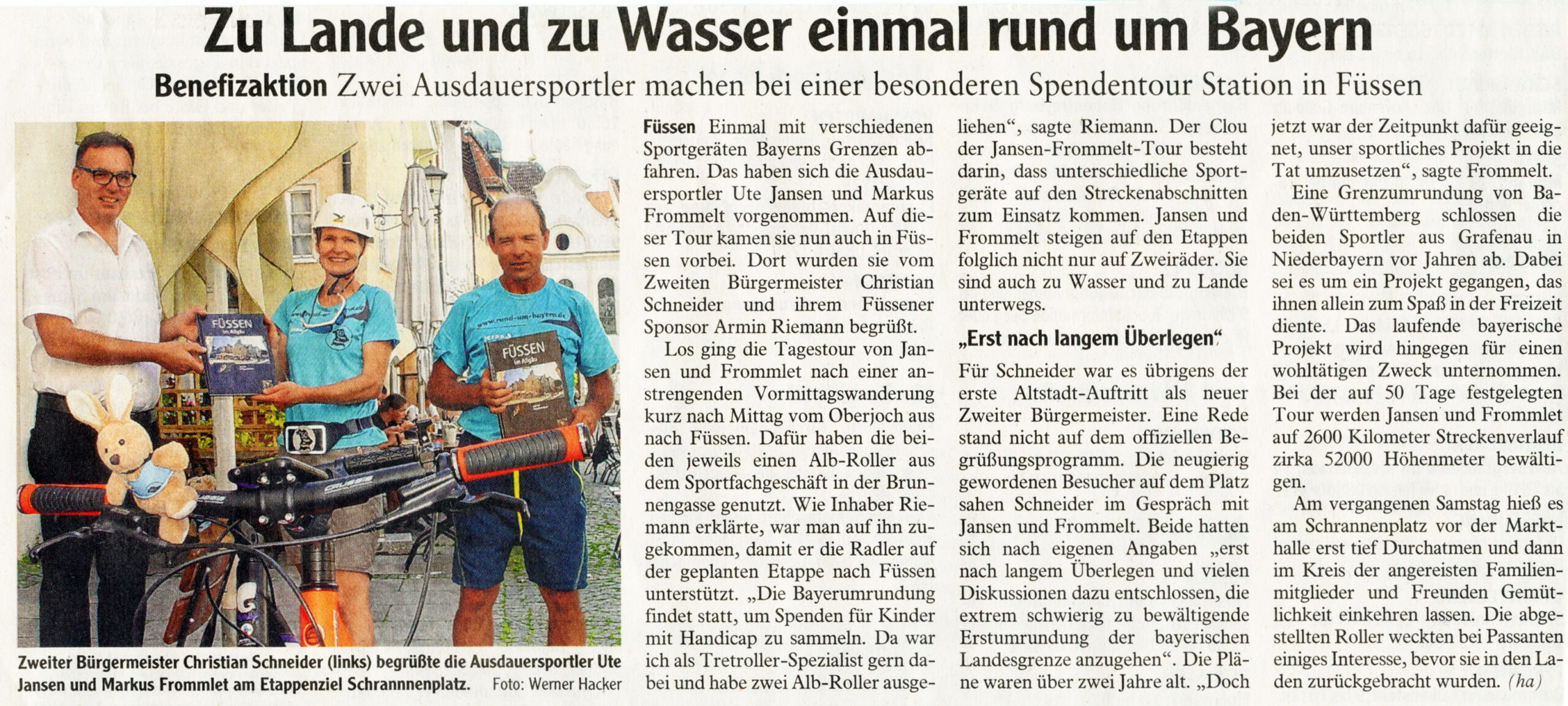 Zu Lande und zu Wasser einmal rund um Bayern

Benefizaktion Zwei Ausdauersportler machen bei einer besonderen Spendentour Station in Füssen

FÜSSEN im Allgäu

www.rund-um-bayern.de

FÜSSEN im Allgäu

Zweiter Bürgermeister Christian Schneider (links) begrüßte die Ausdauersportler Ute Jansen und Markus Frommlet am Etappenziel Schrannnenplatz. Foto: Werner Hacker

Füssen Einmal mit verschiedenen Sportgeräten Bayerns Grenzen abfahren. Das haben sich die Ausdauersportler Ute Jansen und Markus Frommelt vorgenommen. Auf dieser Tour kamen sie nun auch in Füssen vorbei. Dort wurden sie vom Zweiten Bürgermeister Christian Schneider und ihrem Füssener Sponsor Armin Riemann begrüßt.

Los ging die Tagestour von Jansen und Frommlet nach einer anstrengenden Vormittagswanderung kurz nach Mittag vom Oberjoch aus nach Füssen. Dafür haben die beiden jeweils einen Alb-Roller aus dem Sportfachgeschäft in der Brunnengasse genutzt. Wie Inhaber Riemann erklärte, war man auf ihn zugekommen, damit er die Radler auf der geplanten Etappe nach Füssen unterstützt. „Die Bayerumrundung findet statt, um Spenden für Kinder mit Handicap zu sammeln. Da war ich als Tretroller-Spezialist gern dabei und habe zwei Alb-Roller ausgeliehen“, sagte Riemann. Der Clou der Jansen-Frommelt-Tour besteht darin, dass unterschiedliche Sportgeräte auf den Streckenabschnitten zum Einsatz kommen. Jansen und Frommelt steigen auf den Etappen folglich nicht nur auf Zweiräder. Sie sind auch zu Wasser und zu Lande unterwegs.

„Erst nach langem Überlegen“

Für Schneider war es übrigens der erste Altstadt-Auftritt als neuer Zweiter Bürgermeister. Eine Rede stand nicht auf dem offiziellen Begrüßungsprogramm. Die neugierig gewordenen Besucher auf dem Platz sahen Schneider im Gespräch mit Jansen und Frommelt. Beide hatten sich nach eigenen Angaben „erst nach langem Überlegen und vielen Diskussionen dazu entschlossen, die extrem schwierig zu bewältigende Erstumrundung der bayerischen Landesgrenze anzugehen“. Die Pläne waren über zwei Jahre alt. „Doch jetzt war der Zeitpunkt dafür geeignet, unser sportliches Projekt in die Tat umzusetzen“, sagte Frommelt.

Eine Grenzumrundung von Baden-Württemberg schlossen die beiden Sportler aus Grafenau in Niederbayern vor Jahren ab. Dabei sei es um ein Projekt gegangen, das ihnen allein zum Spaß in der Freizeit diente. Das laufende bayerische Projekt wird hingegen für einen wohltätigen Zweck unternommen. Bei der auf 50 Tage festgelegten Tour werden Jansen und Frommlet auf 2600 Kilometer Streckenverlauf zirka 52000 Höhenmeter bewältigen.

Am vergangenen Samstag hieß es am Schrannenplatz vor der Markthalle erst tief Durchatmen und dann im Kreis der angereisten Familienmitglieder und Freunden Gemütlichkeit einkehren lassen. Die abgestellten Roller weckten bei Passanten einiges Interesse, bevor sie in den Laden zurückgebracht wurden. (ha)